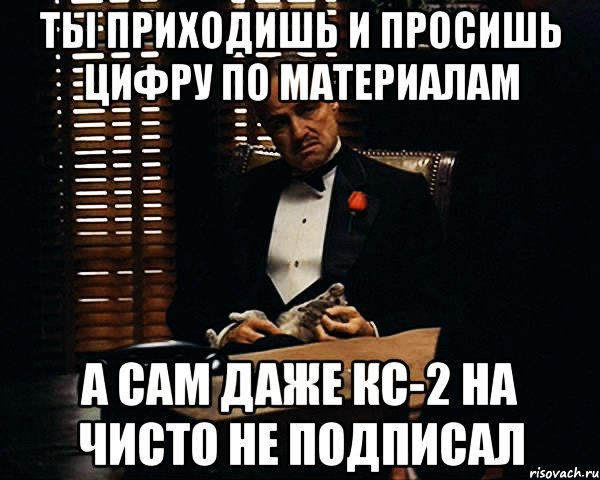 ТЫ ПРИХОДИШЬ И ПРОСИШЬ ЦИФРУ ПО МАТЕРИАЛАМ

А САМ ДАЖЕ КС-2 НА ЧИСТО НЕ ПОДПИСАЛ

risovach.ru